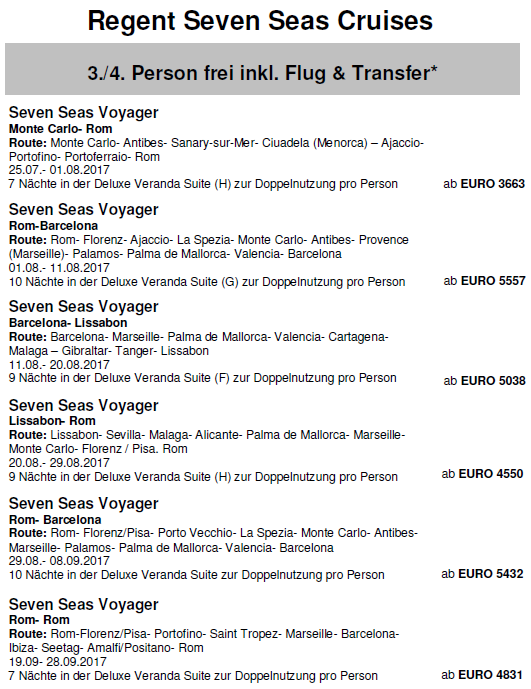 Regent Seven Seas Cruises

3./4. Person frei inkl. Flug & Transfer*

Seven Seas Voyager
Monte Carlo- Rom
Route: Monte Carlo- Antibes- Sanary-sur-Mer- Ciuadela (Menorca) – Ajaccio- Portofino- Portoferraio- Rom
25.07.- 01.08.2017
7 Nächte in der Deluxe Veranda Suite (H) zur Doppelnutzung pro Person ab EURO 3663

Seven Seas Voyager
Rom-Barcelona
Route: Rom- Florenz- Ajaccio- La Spezia- Monte Carlo- Antibes- Provence (Marseille)- Palamos- Palma de Mallorca- Valencia- Barcelona
01.08.- 11.08.2017
10 Nächte in der Deluxe Veranda Suite (G) zur Doppelnutzung pro Person ab EURO 5557

Seven Seas Voyager
Barcelona- Lissabon
Route: Barcelona- Marseille- Palma de Mallorca- Valencia- Cartagena- Malaga – Gibraltar- Tanger- Lissabon
11.08.- 20.08.2017
9 Nächte in der Deluxe Veranda Suite (F) zur Doppelnutzung pro Person ab EURO 5038

Seven Seas Voyager
Lissabon- Rom
Route: Lissabon- Sevilla- Malaga- Alicante- Palma de Mallorca- Marseille- Monte Carlo- Florenz / Pisa. Rom
20.08.- 29.08.2017
9 Nächte in der Deluxe Veranda Suite (H) zur Doppelnutzung pro Person ab EURO 4550

Seven Seas Voyager
Rom- Barcelona
Route: Rom- Florenz/Pisa- Porto Vecchio- La Spezia- Monte Carlo- Antibes- Marseille- Palamos- Palma de Mallorca- Valencia- Barcelona
29.08.- 08.09.2017
10 Nächte in der Deluxe Veranda Suite zur Doppelnutzung pro Person ab EURO 5432

Seven Seas Voyager
Rom- Rom
Route: Rom-Florenz/Pisa- Portofino- Saint Tropez- Marseille- Barcelona- Ibiza- Seetag- Amalfi/Positano- Rom
19.09- 28.09.2017
7 Nächte in der Deluxe Veranda Suite zur Doppelnutzung pro Person ab EURO 4831